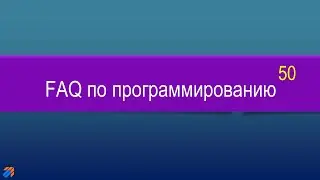 FAQ по программированию 50